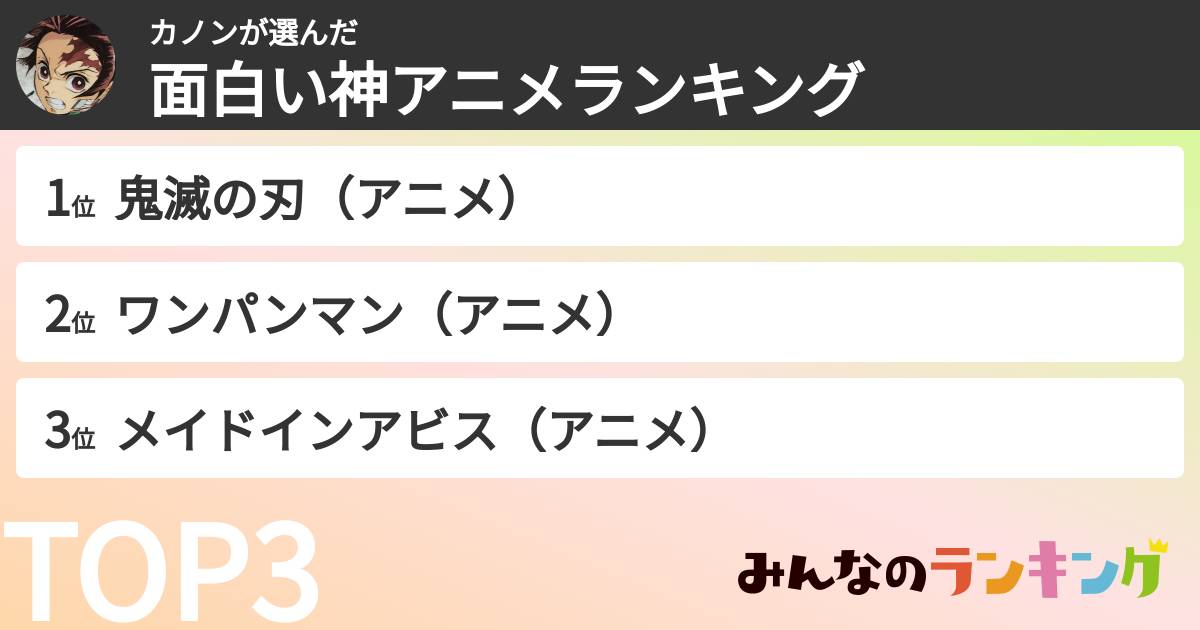 カノンが選んだ
面白い神アニメランキング

1位 鬼滅の刃（アニメ）

2位 ワンパンマン（アニメ）

3位 メイドインアビス（アニメ）

TOP3

みんなのランキング